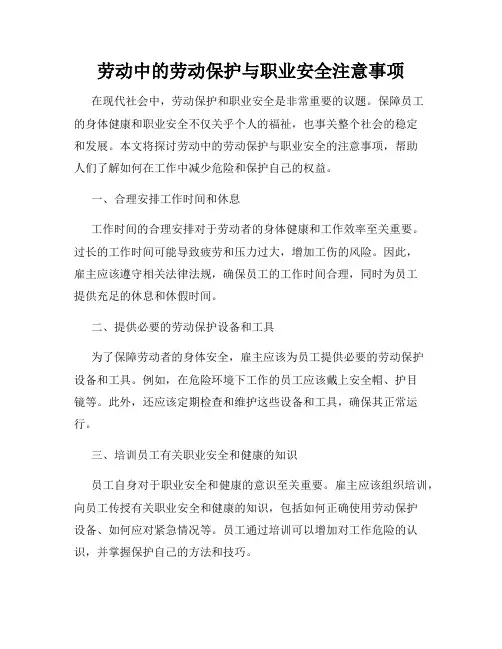 劳动中的劳动保护与职业安全注意事项

在现代社会中，劳动保护和职业安全是非常重要的议题。保障员工的身体健康和职业安全不仅关乎个人的福祉，也事关整个社会的稳定和发展。本文将探讨劳动中的劳动保护与职业安全的注意事项，帮助人们了解如何在工作中减少危险和保护自己的权益。

一、合理安排工作时间和休息

工作时间的合理安排对于劳动者的身体健康和工作效率至关重要。过长的工作时间可能导致疲劳和压力过大，增加工伤的风险。因此，雇主应该遵守相关法律法规，确保员工的工作时间合理，同时为员工提供充足的休息和休假时间。

二、提供必要的劳动保护设备和工具

为了保障劳动者的身体安全，雇主应该为员工提供必要的劳动保护设备和工具。例如，在危险环境下工作的员工应该戴上安全帽、护目镜等。此外，还应该定期检查和维护这些设备和工具，确保其正常运行。

三、培训员工有关职业安全和健康的知识

员工自身对于职业安全和健康的意识至关重要。雇主应该组织培训，向员工传授有关职业安全和健康的知识，包括如何正确使用劳动保护设备、如何应对紧急情况等。员工通过培训可以增加对工作危险的认识，并掌握保护自己的方法和技巧。